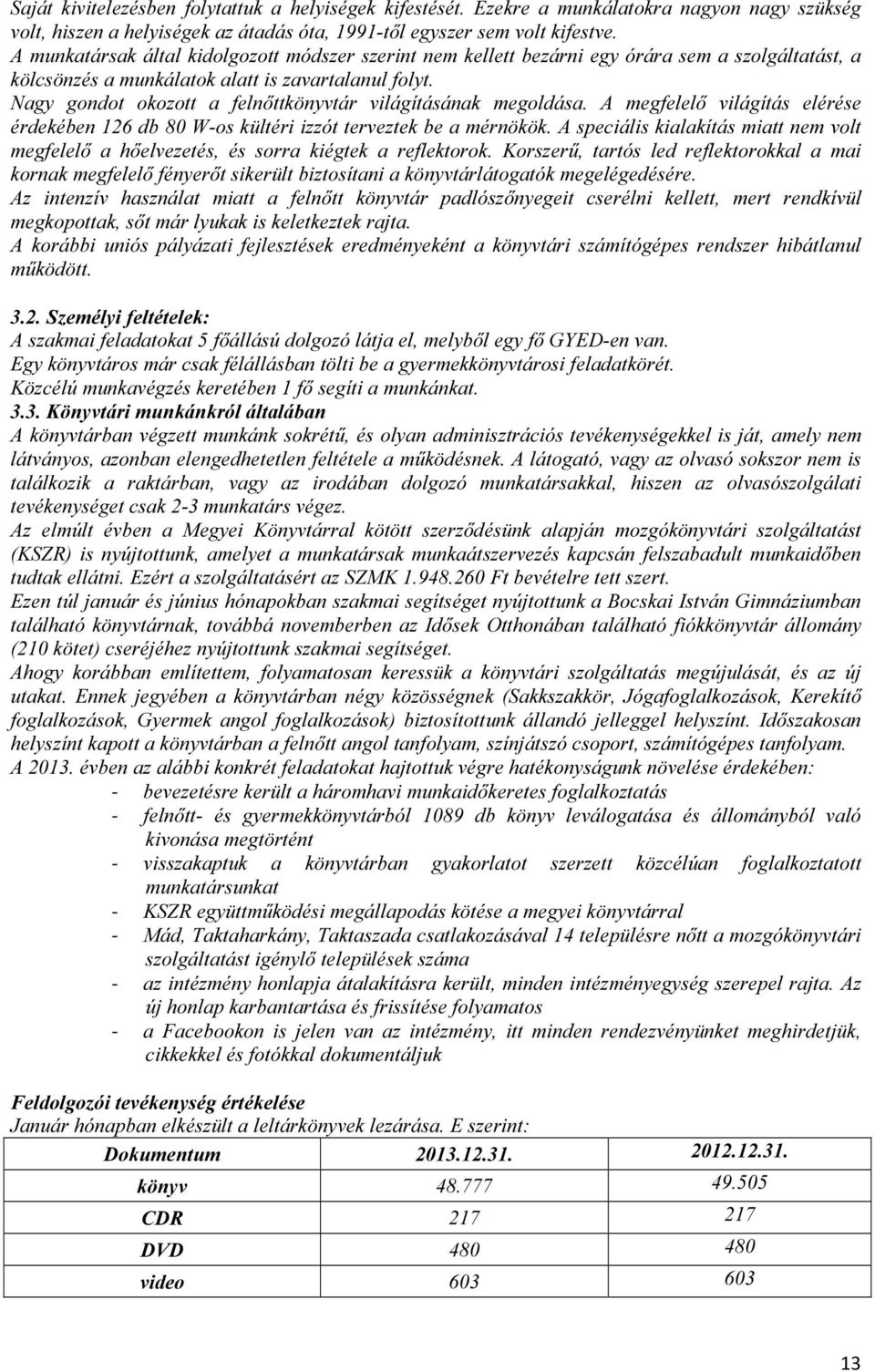 Saját kivitelezésben folytattuk a helyiségek kifestését. Ezekre a munkálatokra nagyon nagy szükség volt, hiszen a helyiségek az átadás óta, 1991-től egyszer sem volt kifestve.
A munkatársak által kidolgozott módszer szerint nem kellett bezárni egy órára sem a szolgáltatást, a kölcsönzés a munkálatok alatt is zavartalanul folyt.
Nagy gondot okozott a felnőttkönyvtár világításának megoldása. A megfelelő világítás elérése érdekében 126 db 80 W-os kültéri izzót terveztek be a mérnökök. A speciális kialakítás miatt nem volt megfelelő a hőelvezetés, és sorra kiégtek a reflektorok. Korszerű, tartós led reflektorokkal a mai kornak megfelelő fényerőt sikerült biztosítani a könyvtárlátogatók megelégedésére.
Az intenzív használat miatt a felnőtt könyvtár padlószőnyegeit cserélni kellett, mert rendkívül megkopottak, sőt már lyukak is keletkeztek rajta.
A korábbi uniós pályázati fejlesztések eredményeként a könyvtári számítógépes rendszer hibátlanul működött.

3.2. Személyi feltételek:
A szakmai feladatokat 5 főállású dolgozó látja el, melyből egy fő GYED-en van.
Egy könyvtáros már csak félállásban tölti be a gyermekkönyvtárosi feladatkörét.
Közcélú munkavégzés keretében 1 fő segíti a munkánkat.
3.3. Könyvtári munkánkról általában
A könyvtárban végzett munkánk sokrétű, és olyan adminisztrációs tevékenységekkel is ját, amely nem látványos, azonban elengedhetetlen feltétele a működésnek. A látogató, vagy az olvasó sokszor nem is találkozik a raktárban, vagy az irodában dolgozó munkatársakkal, hiszen az olvasószolgálati tevékenységet csak 2-3 munkatárs végez.
Az elmúlt évben a Megyei Könyvtárral kötött szerződésünk alapján mozgókönyvtári szolgáltatást (KSZR) is nyújtottunk, amelyet a munkatársak munkaátszervezés kapcsán felszabadult munkaidőben tudtak ellátni. Ezért a szolgáltatásért az SZMK 1.948.260 Ft bevételre tett szert.
Ezen túl január és június hónapokban szakmai segítséget nyújtottunk a Bocskai István Gimnáziumban található könyvtárnak, továbbá novemberben az Idősek Otthonában található fiókkönyvtár állomány (210 kötet) cseréjéhez nyújtottunk szakmai segítséget.
Ahogy korábban említettem, folyamatosan keressük a könyvtári szolgáltatás megújulását, és az új utakat. Ennek jegyében a könyvtárban négy közösségnek (Sakkszakkör, Jógafoglalkozások, Kerekítő foglalkozások, Gyermek angol foglalkozások) biztosítottunk állandó jelleggel helyszínt. Időszakosan helyszínt kapott a könyvtárban a felnőtt angol tanfolyam, színjátszó csoport, számítógépes tanfolyam.
A 2013. évben az alábbi konkrét feladatokat hajtottuk végre hatékonyságunk növelése érdekében:
- bevezetésre került a háromhavi munkaidőkeretes foglalkoztatás
- felnőtt- és gyermekkönyvtárból 1089 db könyv leválogatása és állományból való kivonása megtörtént
- visszakaptuk a könyvtárban gyakorlatot szerzett közcélúan foglalkoztatott munkatársunkat
- KSZR együttműködési megállapodás kötése a megyei könyvtárral
- Mád, Taktaharkány, Taktaszada csatlakozásával 14 településre nőtt a mozgókönyvtári szolgáltatást igénylő települések száma
- az intézmény honlapja átalakításra került, minden intézményegység szerepel rajta. Az új honlap karbantartása és frissítése folyamatos
- a Facebookon is jelen van az intézmény, itt minden rendezvényünket meghirdetjük, cikkekkel és fotókkal dokumentáljuk

Feldolgozói tevékenység értékelése
Január hónapban elkészült a leltárkönyvek lezárása. E szerint:

| Dokumentum | 2013.12.31. | 2012.12.31. |
|---|---|---|
| könyv | 48.777 | 49.505 |
| CDR | 217 | 217 |
| DVD | 480 | 480 |
| video | 603 | 603 |

13